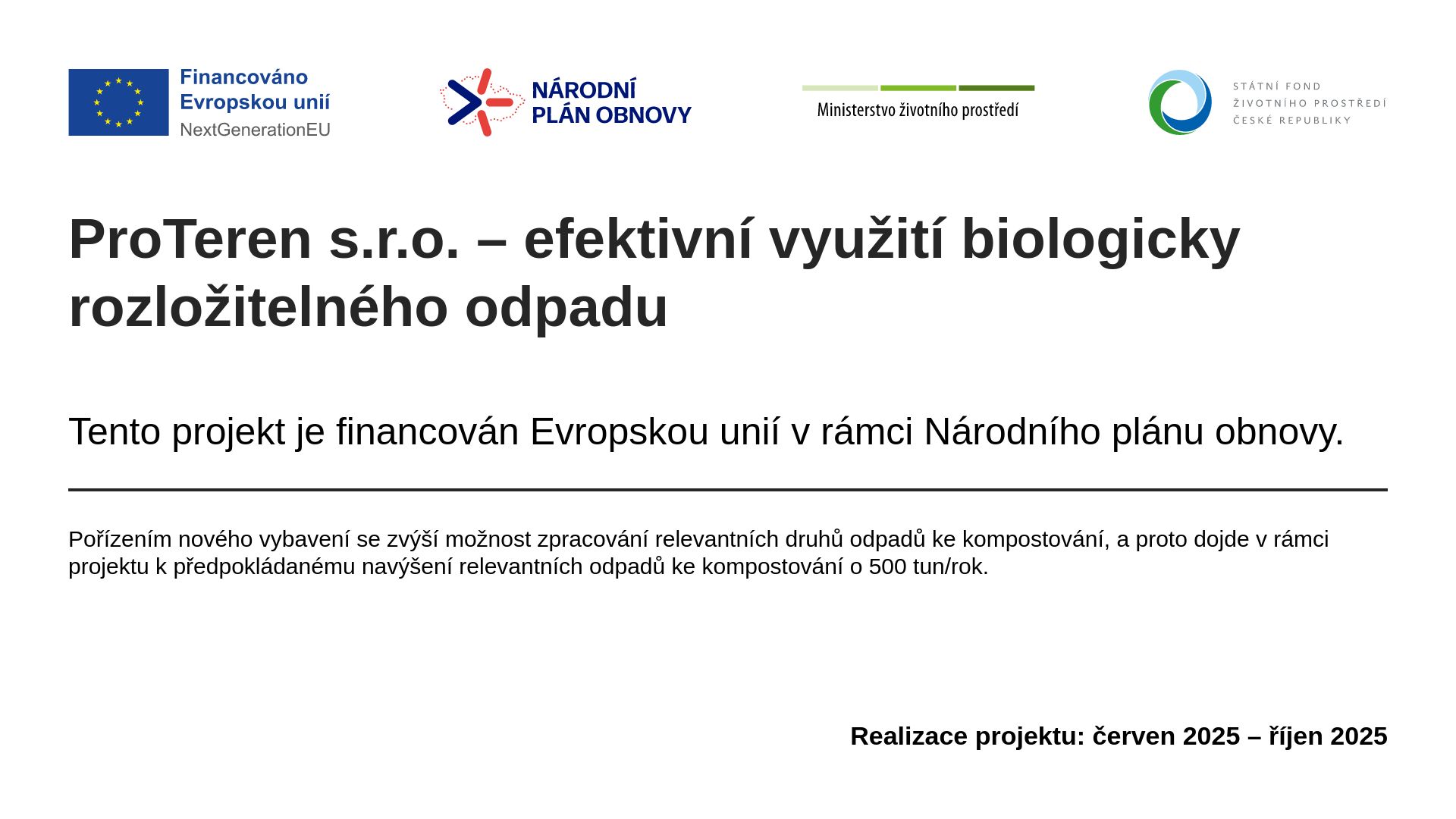 Financováno
Evropskou unií
NextGenerationEU

NÁRODNÍ
PLÁN OBNOVY

Ministerstvo životního prostředí

STÁTNÍ FOND
ŽIVOTNÍHO PROSTŘEDÍ
ČESKÉ REPUBLIKY

ProTeren s.r.o. – efektivní využití biologicky rozložitelného odpadu

Tento projekt je financován Evropskou unií v rámci Národního plánu obnovy.

Pořízením nového vybavení se zvýší možnost zpracování relevantních druhů odpadů ke kompostování, a proto dojde v rámci projektu k předpokládanému navýšení relevantních odpadů ke kompostování o 500 tun/rok.

Realizace projektu: červen 2025 – říjen 2025